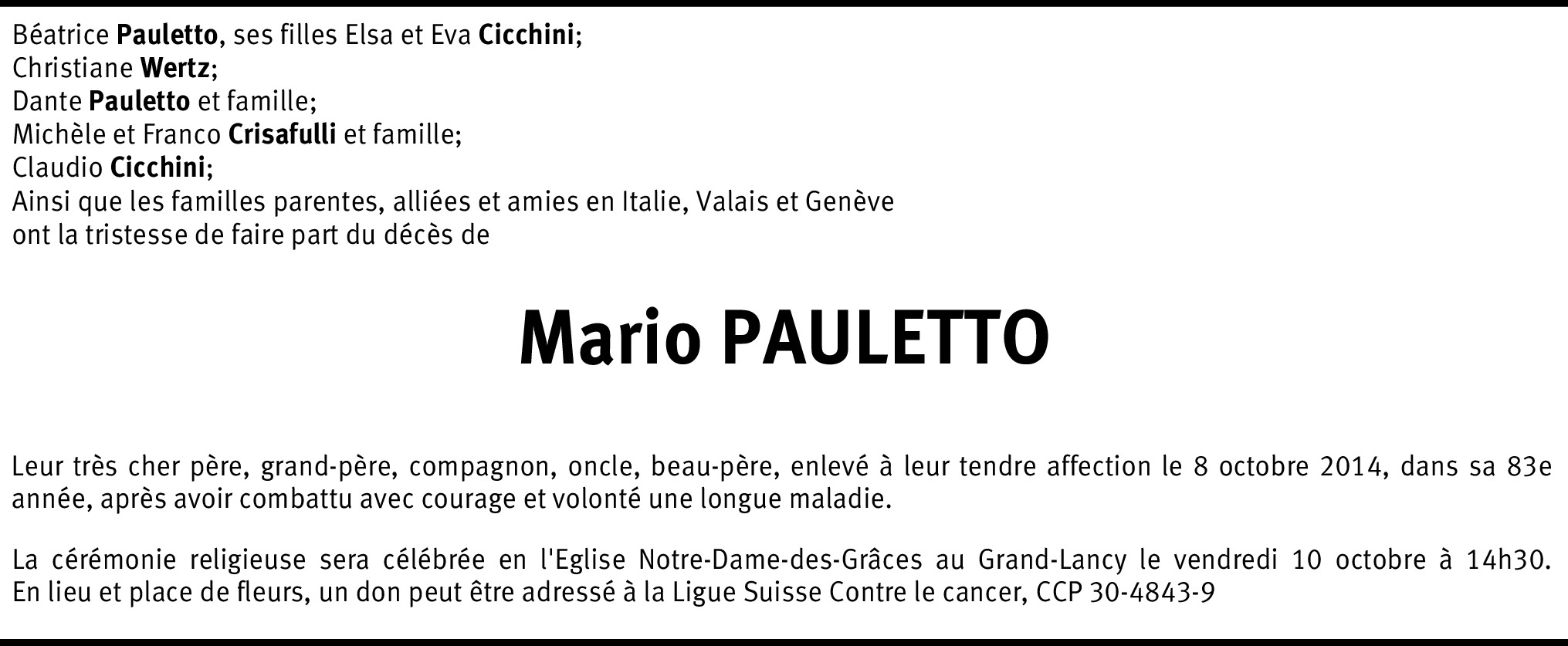 Béatrice Pauletto, ses filles Elsa et Eva Cicchini;
Christiane Wertz;
Dante Pauletto et famille;
Michèle et Franco Crisafulli et famille;
Claudio Cicchini;
Ainsi que les familles parentes, alliées et amies en Italie, Valais et Genève ont la tristesse de faire part du décès de

Mario PAULETTO

Leur très cher père, grand-père, compagnon, oncle, beau-père, enlevé à leur tendre affection le 8 octobre 2014, dans sa 83e année, après avoir combattu avec courage et volonté une longue maladie.

La cérémonie religieuse sera célébrée en l'Eglise Notre-Dame-des-Grâces au Grand-Lancy le vendredi 10 octobre à 14h30. En lieu et place de fleurs, un don peut être adressé à la Ligue Suisse Contre le cancer, CCP 30-4843-9